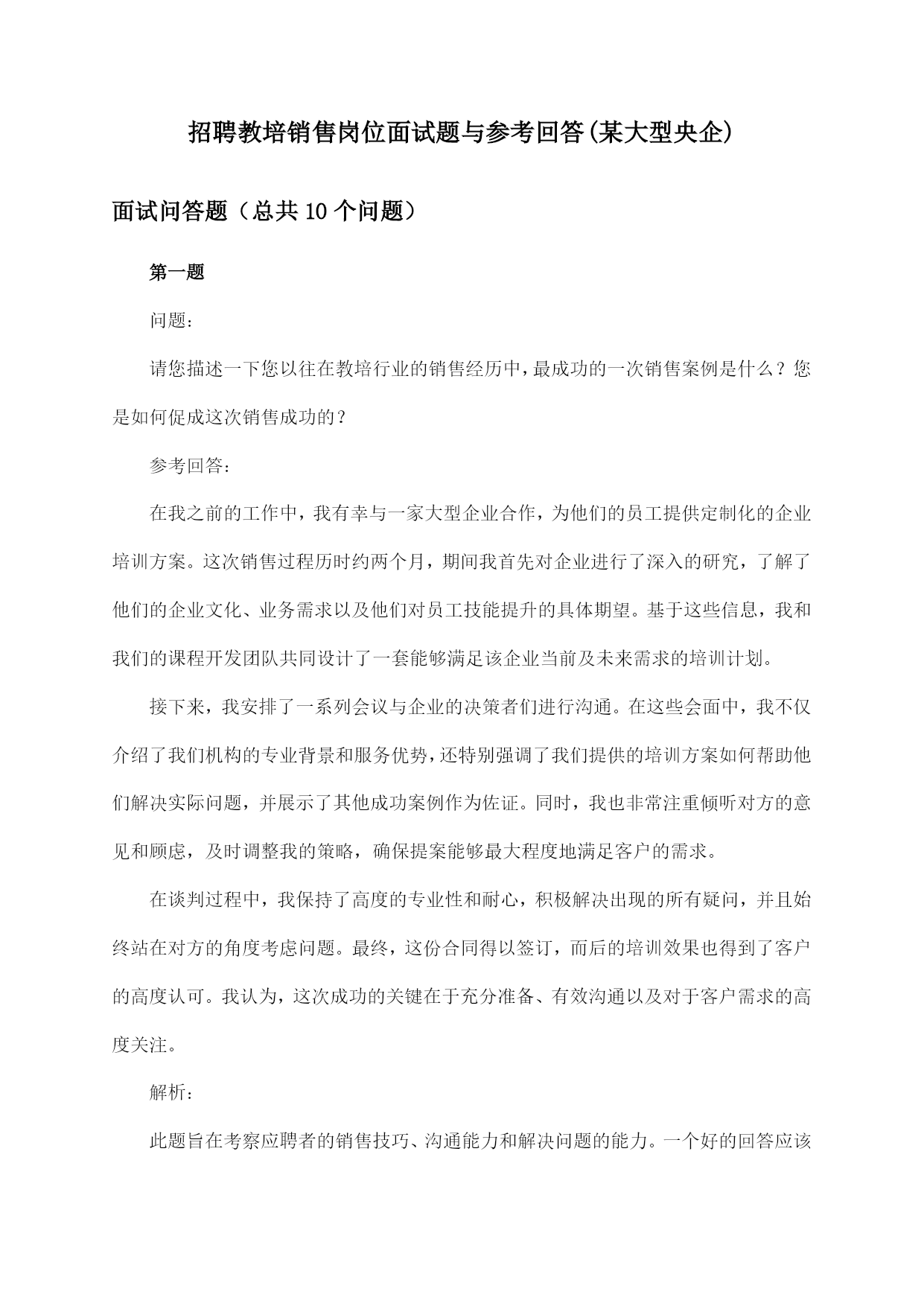 招聘教培销售岗位面试题与参考回答(某大型央企)

面试问答题（总共10个问题）

第一题

问题：

请您描述一下您以往在教培行业的销售经历中，最成功的一次销售案例是什么？您是如何促成这次销售成功的？

参考回答：

在我之前的工作中，我有幸与一家大型企业合作，为他们的员工提供定制化的企业培训方案。这次销售过程历时约两个月，期间我首先对企业进行了深入的研究，了解了他们的企业文化、业务需求以及他们对员工技能提升的具体期望。基于这些信息，我和我们的课程开发团队共同设计了一套能够满足该企业当前及未来需求的培训计划。

接下来，我安排了一系列会议与企业的决策者们进行沟通。在这些会面中，我不仅介绍了我们机构的专业背景和服务优势，还特别强调了我们提供的培训方案如何帮助他们解决实际问题，并展示了其他成功案例作为佐证。同时，我也非常注重倾听对方的意见和顾虑，及时调整我的策略，确保提案能够最大程度地满足客户的需求。

在谈判过程中，我保持了高度的专业性和耐心，积极解决出现的所有疑问，并且始终站在对方的角度考虑问题。最终，这份合同得以签订，而后的培训效果也得到了客户的高度认可。我认为，这次成功的关键在于充分准备、有效沟通以及对于客户需求的高度关注。

解析：

此题旨在考察应聘者的销售技巧、沟通能力和解决问题的能力。一个好的回答应该